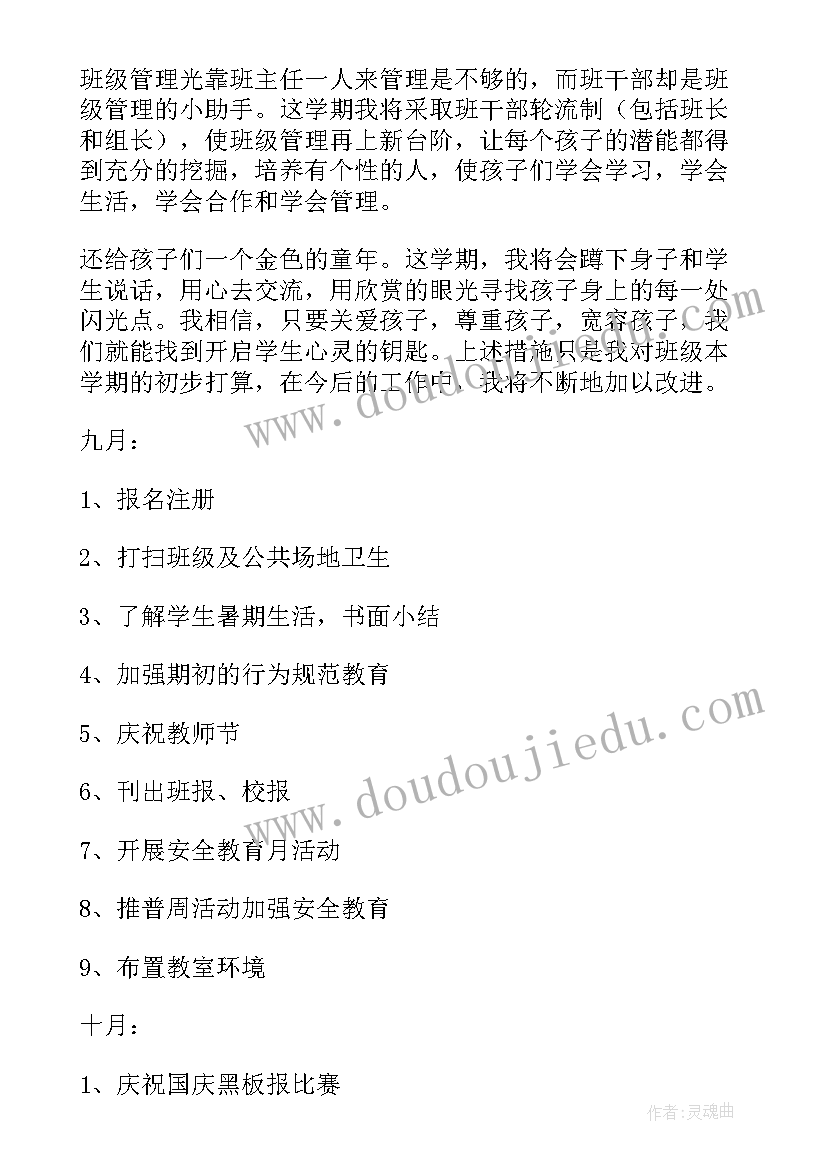 班级管理光靠班主任一人来管理是不够的，而班干部却是班级管理的小助手。这学期我将采取班干部轮流制（包括班长和组长），使班级管理再上新台阶，让每个孩子的潜能都得到充分的挖掘，培养有个性的人，使孩子们学会学习，学会生活，学会合作和学会管理。

还给孩子们一个金色的童年。这学期，我将会蹲下身子和学生说话，用心去交流，用欣赏的眼光寻找孩子身上的每一处闪光点。我相信，只要关爱孩子，尊重孩子，宽容孩子，我们就能找到开启学生心灵的钥匙。上述措施只是我对班级本学期的初步打算，在今后的工作中，我将不断地加以改进。

九月：

1、报名注册

2、打扫班级及公共场地卫生

3、了解学生暑期生活，书面小结

4、加强期初的行为规范教育

5、庆祝教师节

6、刊出班报、校报

7、开展安全教育月活动

8、推普周活动加强安全教育

9、布置教室环境

十月：

1、庆祝国庆黑板报比赛

www.doudoujiedu.com

作者:灵魂曲